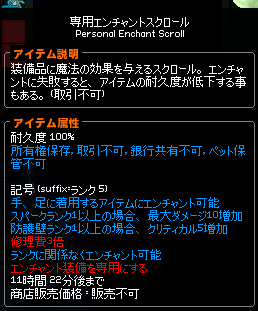 専用エンチャントスクロール
Personal Enchant Scroll

アイテム説明
装備品に魔法の効果を与えるスクロール。エンチャントに失敗すると、アイテムの耐久度が低下する事もある。(取引不可)

アイテム属性
耐久度 100%
所有権保存, 取引不可, 銀行共有不可, ペット保管不可

記号 (suffix:ランク 5)
手、足に着用するアイテムにエンチャント可能
スパークランク1以上の場合、最大ダメージ10増加
防護壁ランク1以上の場合、クリティカル5増加
修理費3倍
ランクに関係なくエンチャント可能
エンチャント装備を専用にする
11時間 22分後まで
商店販売価格 : 販売不可